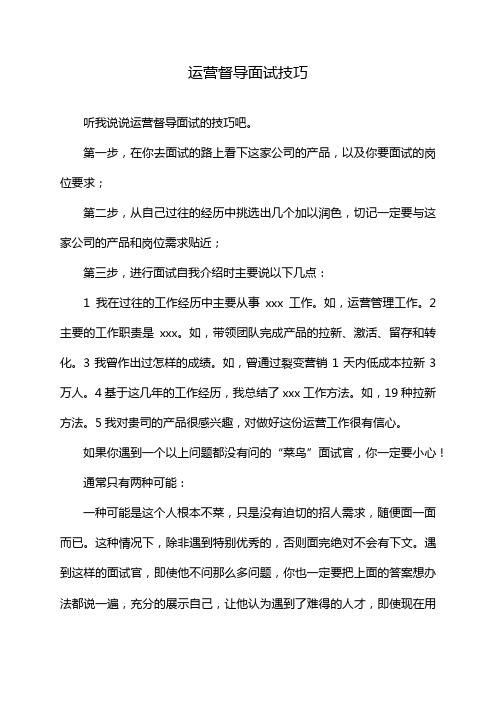 运营督导面试技巧

听我说说运营督导面试的技巧吧。

第一步，在你去面试的路上看下这家公司的产品，以及你要面试的岗位要求；

第二步，从自己过往的经历中挑选出几个加以润色，切记一定要与这家公司的产品和岗位需求贴近；

第三步，进行面试自我介绍时主要说以下几点：

1 我在过往的工作经历中主要从事 xxx 工作。如，运营管理工作。2 主要的工作职责是 xxx。如，带领团队完成产品的拉新、激活、留存和转化。3 我曾作出过怎样的成绩。如，曾通过裂变营销 1 天内低成本拉新 3 万人。4 基于这几年的工作经历，我总结了 xxx 工作方法。如，19 种拉新方法。5 我对贵司的产品很感兴趣，对做好这份运营工作很有信心。

如果你遇到一个以上问题都没有问的“菜鸟”面试官，你一定要小心！

通常只有两种可能：

一种可能是这个人根本不菜，只是没有迫切的招人需求，随便面一面而已。这种情况下，除非遇到特别优秀的，否则面完绝对不会有下文。遇到这样的面试官，即使他不问那么多问题，你也一定要把上面的答案想办法都说一遍，充分的展示自己，让他认为遇到了难得的人才，即使现在用